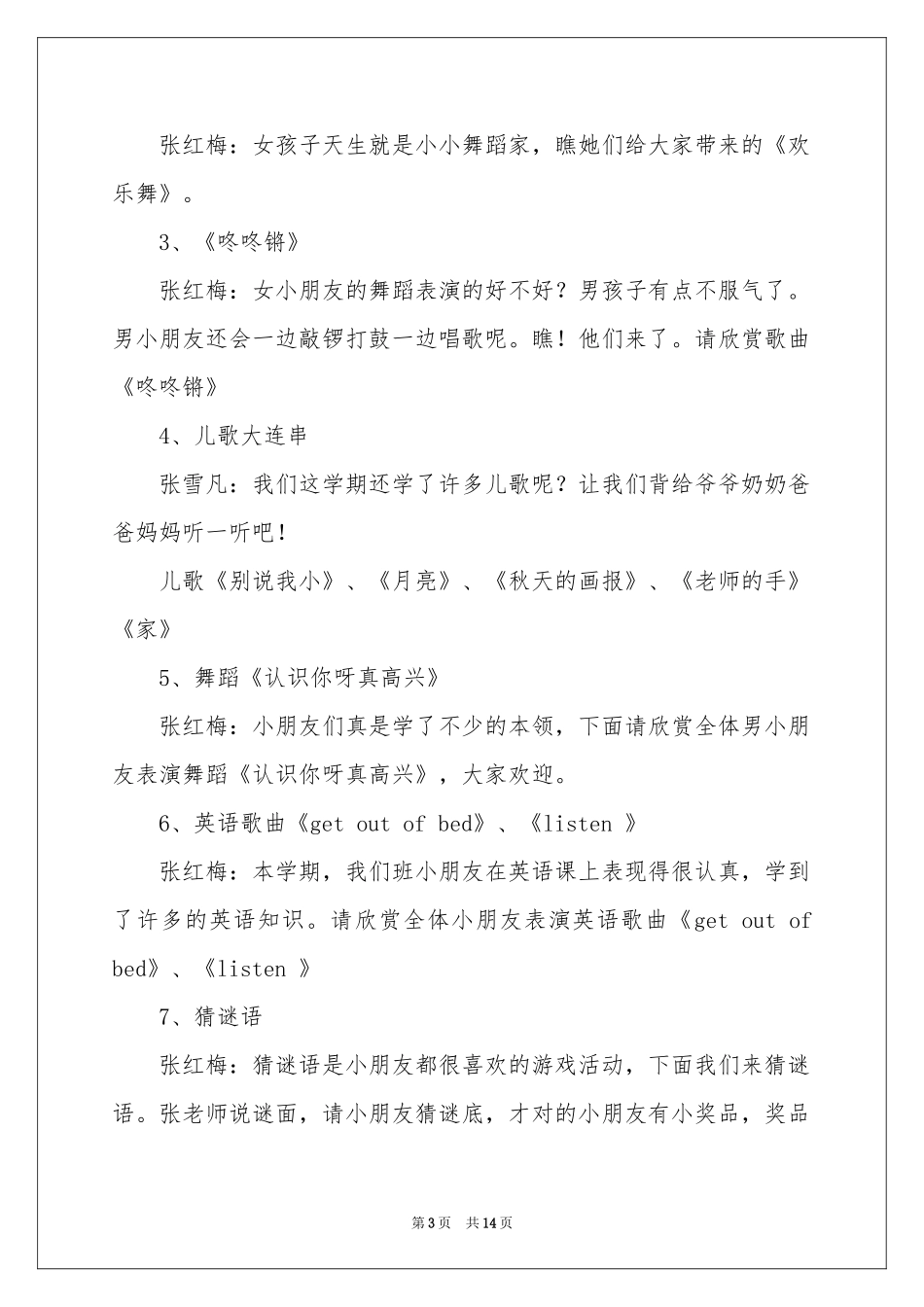 张红梅：女孩子天生就是小小舞蹈家，瞧她们给大家带来的《欢乐舞》。

3、《咚咚锵》

张红梅：女小朋友的舞蹈表演的好不好？男孩子有点不服气了。男小朋友还会一边敲锣打鼓一边唱歌呢。瞧！他们来了。请欣赏歌曲《咚咚锵》

4、儿歌大连串

张雪凡：我们这学期还学了许多儿歌呢？让我们背给爷爷奶奶爸爸妈妈听一听吧！

儿歌《别说我小》、《月亮》、《秋天的画报》、《老师的手》《家》

5、舞蹈《认识你呀真高兴》

张红梅：小朋友们真是学了不少的本领，下面请欣赏全体男小朋友表演舞蹈《认识你呀真高兴》，大家欢迎。

6、英语歌曲《get out of bed》、《listen 》

张红梅：本学期，我们班小朋友在英语课上表现得很认真，学到了许多的英语知识。请欣赏全体小朋友表演英语歌曲《get out of bed》、《listen 》

7、猜谜语

张红梅：猜谜语是小朋友都很喜欢的游戏活动，下面我们来猜谜语。张老师说谜面，请小朋友猜谜底，才对的小朋友有小奖品，奖品

第3页 共14页